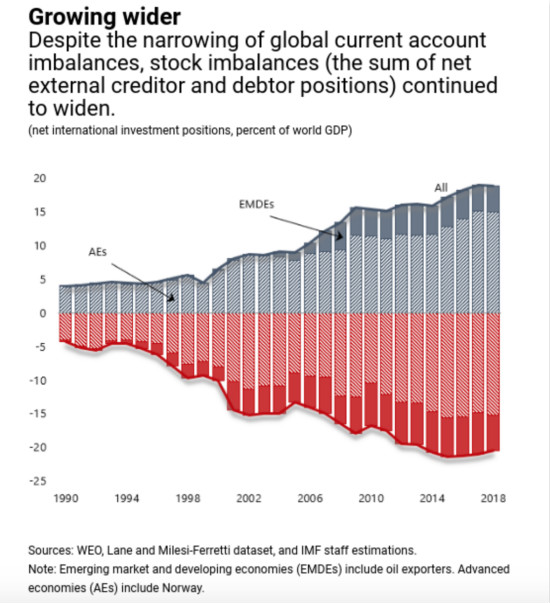 Growing wider
Despite the narrowing of global current account imbalances, stock imbalances (the sum of net external creditor and debtor positions) continued to widen.
(net international investment positions, percent of world GDP)

20
15
10
5
0
-5
-10
-15
-20
-25

All
EMDEs
AEs

1990
1994
1998
2002
2006
2010
2014
2018

Sources: WEO, Lane and Milesi-Ferretti dataset, and IMF staff estimations.
Note: Emerging market and developing economies (EMDEs) include oil exporters. Advanced economies (AEs) include Norway.